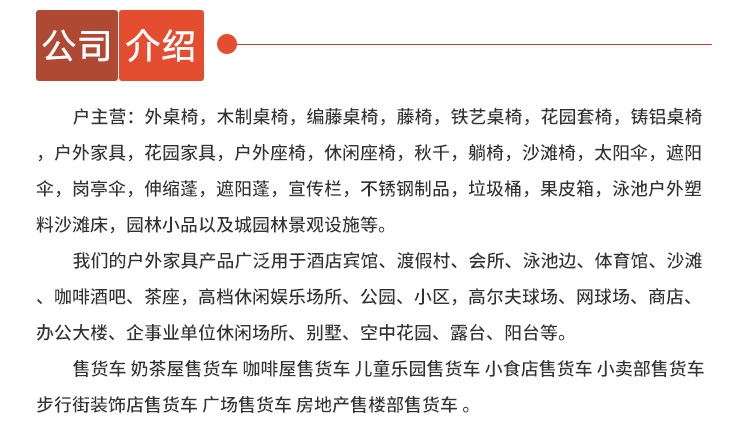 公司 介绍

户主营：外桌椅，木制桌椅，编藤桌椅，藤椅，铁艺桌椅，花园套椅，铸铝桌椅，户外家具，花园家具，户外座椅，休闲座椅，秋千，躺椅，沙滩椅，太阳伞，遮阳伞，岗亭伞，伸缩蓬，遮阳蓬，宣传栏，不锈钢制品，垃圾桶，果皮箱，泳池户外塑料沙滩床，园林小品以及城园林景观设施等。

我们的户外家具产品广泛用于酒店宾馆、渡假村、会所、泳池边、体育馆、沙滩、咖啡酒吧、茶座，高档休闲娱乐场所、公园、小区，高尔夫球场、网球场、商店、办公大楼、企事业单位休闲场所、别墅、空中花园、露台、阳台等。

售货车 奶茶屋售货车 咖啡屋售货车 儿童乐园售货车 小食店售货车 小卖部售货车 步行街装饰店售货车 广场售货车 房地产售楼部售货车 。